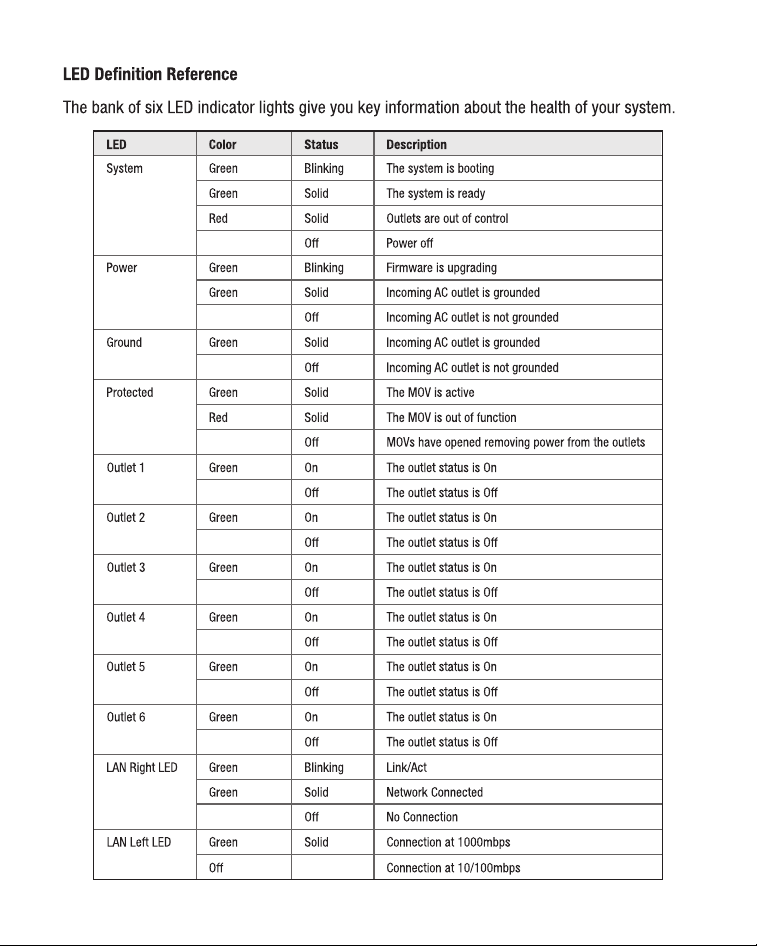 LED Definition Reference

The bank of six LED indicator lights give you key information about the health of your system.

| LED | Color | Status | Description |
|---|---|---|---|
| System | Green | Blinking | The system is booting |
|  | Green | Solid | The system is ready |
|  | Red | Solid | Outlets are out of control |
|  |  | Off | Power off |
| Power | Green | Blinking | Firmware is upgrading |
|  | Green | Solid | Incoming AC outlet is grounded |
|  |  | Off | Incoming AC outlet is not grounded |
| Ground | Green | Solid | Incoming AC outlet is grounded |
|  |  | Off | Incoming AC outlet is not grounded |
| Protected | Green | Solid | The MOV is active |
|  | Red | Solid | The MOV is out of function |
|  |  | Off | MOVs have opened removing power from the outlets |
| Outlet 1 | Green | On | The outlet status is On |
|  |  | Off | The outlet status is Off |
| Outlet 2 | Green | On | The outlet status is On |
|  |  | Off | The outlet status is Off |
| Outlet 3 | Green | On | The outlet status is On |
|  |  | Off | The outlet status is Off |
| Outlet 4 | Green | On | The outlet status is On |
|  |  | Off | The outlet status is Off |
| Outlet 5 | Green | On | The outlet status is On |
|  |  | Off | The outlet status is Off |
| Outlet 6 | Green | On | The outlet status is On |
|  |  | Off | The outlet status is Off |
| LAN Right LED | Green | Blinking | Link/Act |
|  | Green | Solid | Network Connected |
|  |  | Off | No Connection |
| LAN Left LED | Green | Solid | Connection at 1000mbps |
|  | Off |  | Connection at 10/100mbps |